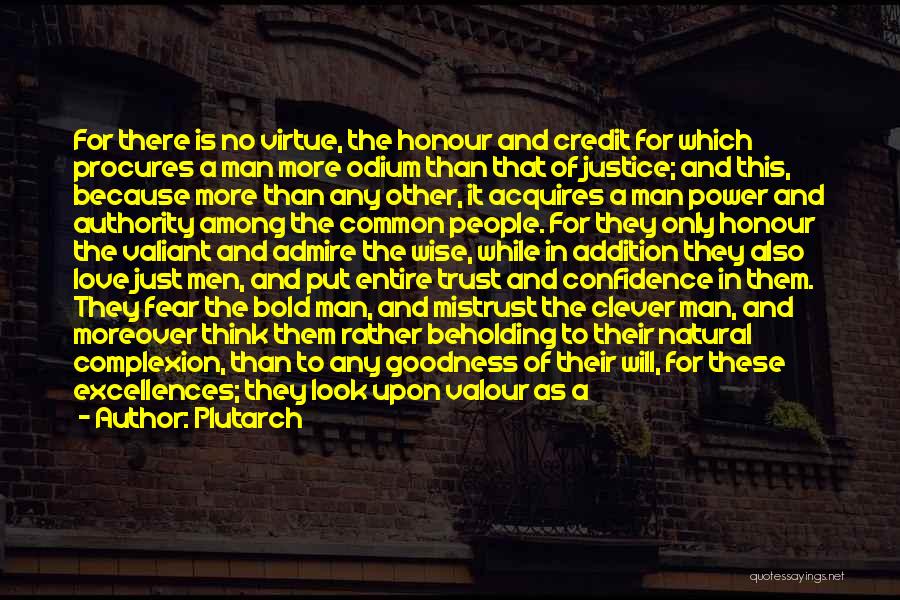 For there is no virtue, the honour and credit for which procures a man more odium than that of justice; and this, because more than any other, it acquires a man power and authority among the common people. For they only honour the valiant and admire the wise, while in addition they also love just men, and put entire trust and confidence in them. They fear the bold man, and mistrust the clever man, and moreover think them rather beholding to their natural complexion, than to any goodness of their will, for these excellences; they look upon valour as a

- Author: Plutarch

quotessayings.net